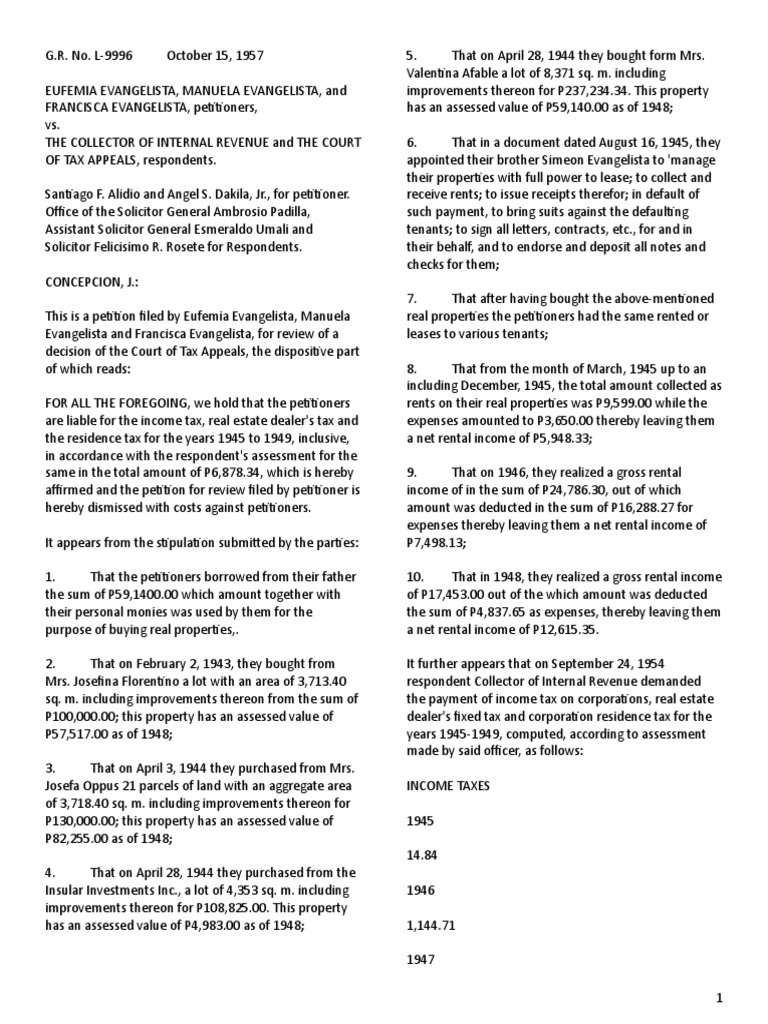 G.R. No. L-9996 October 15, 1957

EUFEMIA EVANGELISTA, MANUELA EVANGELISTA, and FRANCISCA EVANGELISTA, petitioners,
vs.
THE COLLECTOR OF INTERNAL REVENUE and THE COURT OF TAX APPEALS, respondents.

Santiago F. Alidio and Angel S. Dakila, Jr., for petitioner.
Office of the Solicitor General Ambrosio Padilla, Assistant Solicitor General Esmeraldo Umali and Solicitor Felicisimo R. Rosete for Respondents.

CONCEPCION, J.:

This is a petition filed by Eufemia Evangelista, Manuela Evangelista and Francisca Evangelista, for review of a decision of the Court of Tax Appeals, the dispositive part of which reads:

FOR ALL THE FOREGOING, we hold that the petitioners are liable for the income tax, real estate dealer's tax and the residence tax for the years 1945 to 1949, inclusive, in accordance with the respondent's assessment for the same in the total amount of P6,878.34, which is hereby affirmed and the petition for review filed by petitioner is hereby dismissed with costs against petitioners.

It appears from the stipulation submitted by the parties:

1. That the petitioners borrowed from their father the sum of P59,1400.00 which amount together with their personal monies was used by them for the purpose of buying real properties,.

2. That on February 2, 1943, they bought from Mrs. Josefina Florentino a lot with an area of 3,713.40 sq. m. including improvements thereon from the sum of P100,000.00; this property has an assessed value of P57,517.00 as of 1948;

3. That on April 3, 1944 they purchased from Mrs. Josefa Oppus 21 parcels of land with an aggregate area of 3,718.40 sq. m. including improvements thereon for P130,000.00; this property has an assessed value of P82,255.00 as of 1948;

4. That on April 28, 1944 they purchased from the Insular Investments Inc., a lot of 4,353 sq. m. including improvements thereon for P108,825.00. This property has an assessed value of P4,983.00 as of 1948;

5. That on April 28, 1944 they bought form Mrs. Valentina Afable a lot of 8,371 sq. m. including improvements thereon for P237,234.34. This property has an assessed value of P59,140.00 as of 1948;

6. That in a document dated August 16, 1945, they appointed their brother Simeon Evangelista to 'manage their properties with full power to lease; to collect and receive rents; to issue receipts therefor; in default of such payment, to bring suits against the defaulting tenants; to sign all letters, contracts, etc., for and in their behalf, and to endorse and deposit all notes and checks for them;

7. That after having bought the above-mentioned real properties the petitioners had the same rented or leases to various tenants;

8. That from the month of March, 1945 up to an including December, 1945, the total amount collected as rents on their real properties was P9,599.00 while the expenses amounted to P3,650.00 thereby leaving them a net rental income of P5,948.33;

9. That on 1946, they realized a gross rental income of in the sum of P24,786.30, out of which amount was deducted in the sum of P16,288.27 for expenses thereby leaving them a net rental income of P7,498.13;

10. That in 1948, they realized a gross rental income of P17,453.00 out of the which amount was deducted the sum of P4,837.65 as expenses, thereby leaving them a net rental income of P12,615.35.

It further appears that on September 24, 1954 respondent Collector of Internal Revenue demanded the payment of income tax on corporations, real estate dealer's fixed tax and corporation residence tax for the years 1945-1949, computed, according to assessment made by said officer, as follows:

INCOME TAXES

1945

14.84

1946

1,144.71

1947

1